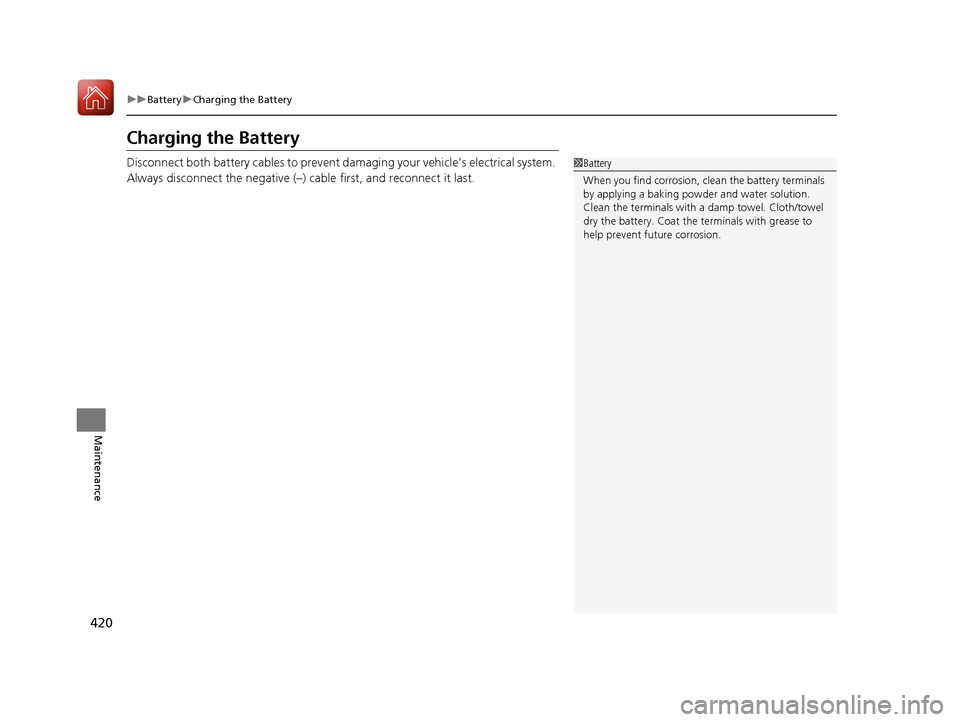 ▶▶Battery▶Charging the Battery

Charging the Battery

Disconnect both battery cables to prevent damaging your vehicle's electrical system. Always disconnect the negative (–) cable first, and reconnect it last.

1Battery

When you find corrosion, clean the battery terminals by applying a baking powder and water solution. Clean the terminals with a damp towel. Cloth/towel dry the battery. Coat the terminals with grease to help prevent future corrosion.

Maintenance

420

carmanualsonline.info